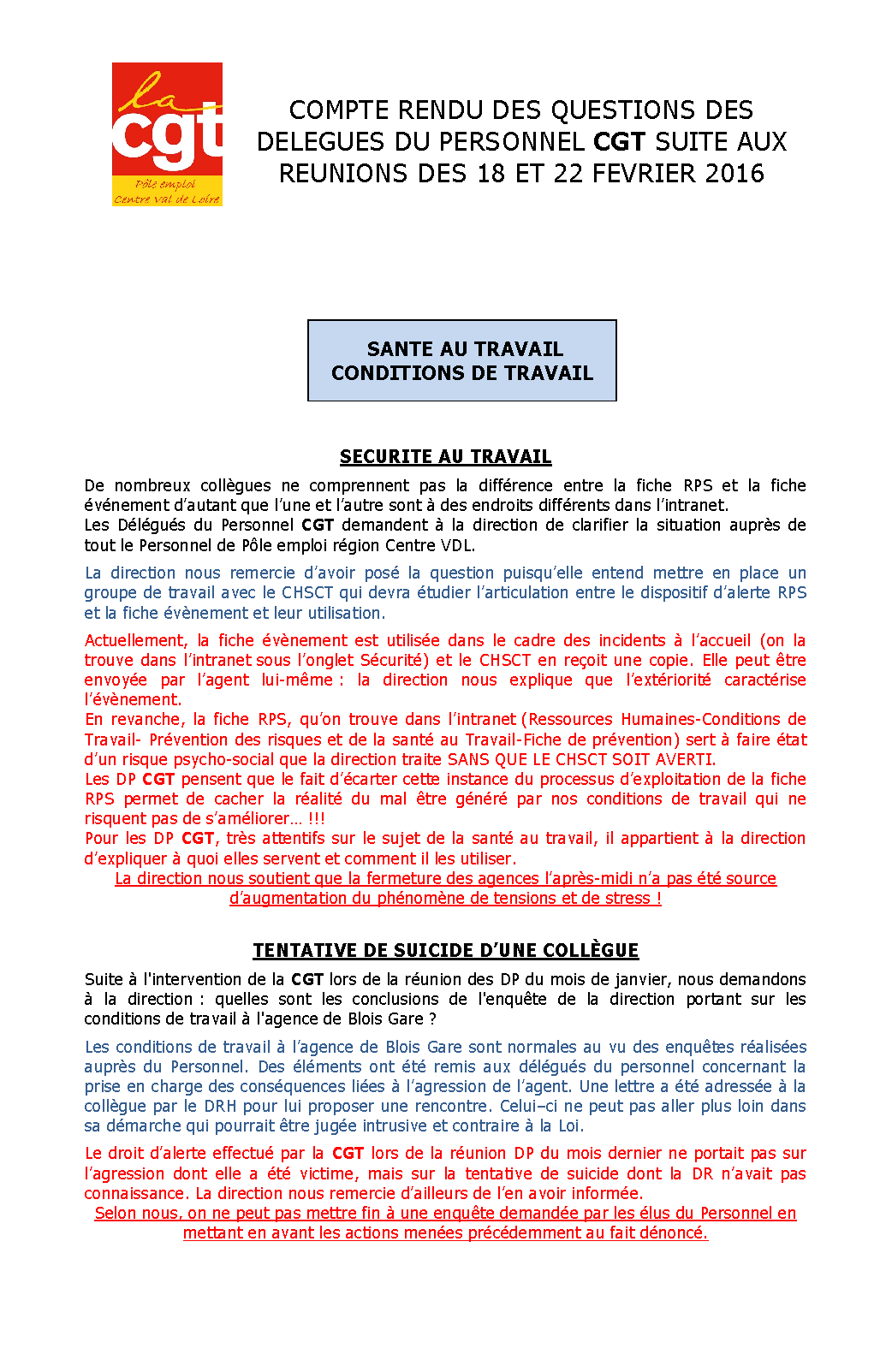 la
cgt
Pôle emploi
Centre Val de Loire

COMPTE RENDU DES QUESTIONS DES DELEGUES DU PERSONNEL CGT SUITE AUX REUNIONS DES 18 ET 22 FEVRIER 2016

SANTE AU TRAVAIL
CONDITIONS DE TRAVAIL

SECURITE AU TRAVAIL

De nombreux collègues ne comprennent pas la différence entre la fiche RPS et la fiche événement d'autant que l'une et l'autre sont à des endroits différents dans l'intranet.
Les Délégués du Personnel CGT demandent à la direction de clarifier la situation auprès de tout le Personnel de Pôle emploi région Centre VDL.

La direction nous remercie d'avoir posé la question puisqu'elle entend mettre en place un groupe de travail avec le CHSCT qui devra étudier l'articulation entre le dispositif d'alerte RPS et la fiche évènement et leur utilisation.

Actuellement, la fiche évènement est utilisée dans le cadre des incidents à l'accueil (on la trouve dans l'intranet sous l'onglet Sécurité) et le CHSCT en reçoit une copie. Elle peut être envoyée par l'agent lui-même : la direction nous explique que l'extériorité caractérise l'évènement.
En revanche, la fiche RPS, qu'on trouve dans l'intranet (Ressources Humaines-Conditions de Travail- Prévention des risques et de la santé au Travail-Fiche de prévention) sert à faire état d'un risque psycho-social que la direction traite SANS QUE LE CHSCT SOIT AVERTI.
Les DP CGT pensent que le fait d'écarter cette instance du processus d'exploitation de la fiche RPS permet de cacher la réalité du mal être généré par nos conditions de travail qui ne risquent pas de s'améliorer… !!!
Pour les DP CGT, très attentifs sur le sujet de la santé au travail, il appartient à la direction d'expliquer à quoi elles servent et comment il les utiliser.
La direction nous soutient que la fermeture des agences l'après-midi n'a pas été source d'augmentation du phénomène de tensions et de stress !

TENTATIVE DE SUICIDE D'UNE COLLÈGUE

Suite à l'intervention de la CGT lors de la réunion des DP du mois de janvier, nous demandons à la direction : quelles sont les conclusions de l'enquête de la direction portant sur les conditions de travail à l'agence de Blois Gare ?

Les conditions de travail à l'agence de Blois Gare sont normales au vu des enquêtes réalisées auprès du Personnel. Des éléments ont été remis aux délégués du personnel concernant la prise en charge des conséquences liées à l'agression de l'agent. Une lettre a été adressée à la collègue par le DRH pour lui proposer une rencontre. Celui–ci ne peut pas aller plus loin dans sa démarche qui pourrait être jugée intrusive et contraire à la Loi.

Le droit d'alerte effectué par la CGT lors de la réunion DP du mois dernier ne portait pas sur l'agression dont elle a été victime, mais sur la tentative de suicide dont la DR n'avait pas connaissance. La direction nous remercie d'ailleurs de l'en avoir informée.
Selon nous, on ne peut pas mettre fin à une enquête demandée par les élus du Personnel en mettant en avant les actions menées précédemment au fait dénoncé.